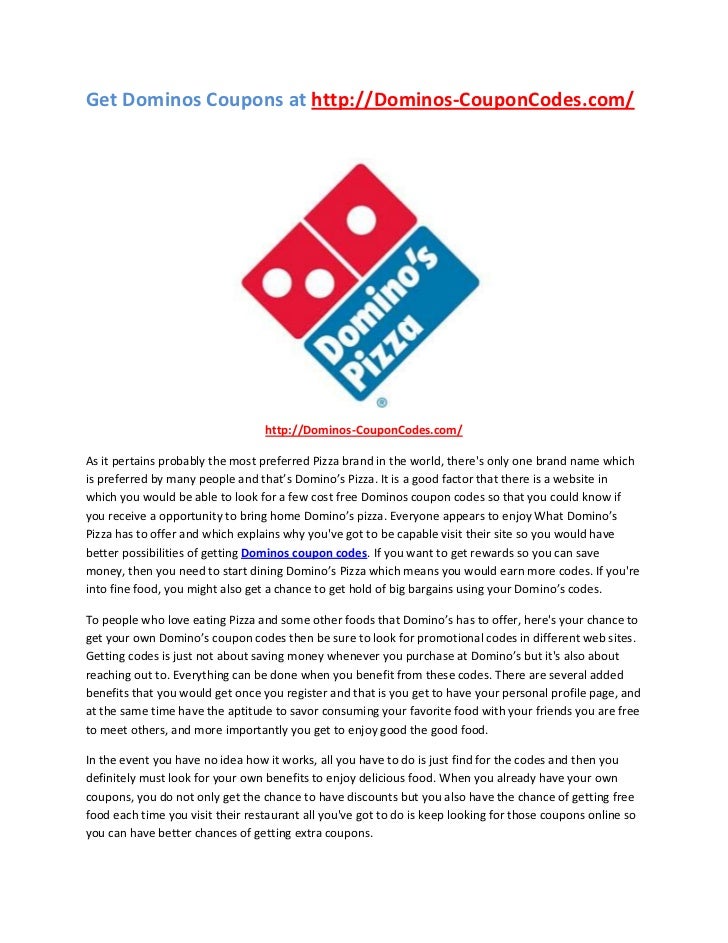 Get Dominos Coupons at http://Dominos-CouponCodes.com/

Domino's Pizza
®

http://Dominos-CouponCodes.com/

As it pertains probably the most preferred Pizza brand in the world, there's only one brand name which is preferred by many people and that's Domino's Pizza. It is a good factor that there is a website in which you would be able to look for a few cost free Dominos coupon codes so that you could know if you receive a opportunity to bring home Domino's pizza. Everyone appears to enjoy What Domino's Pizza has to offer and which explains why you've got to be capable visit their site so you would have better possibilities of getting Dominos coupon codes. If you want to get rewards so you can save money, then you need to start dining Domino's Pizza which means you would earn more codes. If you're into fine food, you might also get a chance to get hold of big bargains using your Domino's codes.

To people who love eating Pizza and some other foods that Domino's has to offer, here's your chance to get your own Domino's coupon codes then be sure to look for promotional codes in different web sites. Getting codes is just not about saving money whenever you purchase at Domino's but it's also about reaching out to. Everything can be done when you benefit from these codes. There are several added benefits that you would get once you register and that is you get to have your personal profile page, and at the same time have the aptitude to savor consuming your favorite food with your friends you are free to meet others, and more importantly you get to enjoy good the good food.

In the event you have no idea how it works, all you have to do is just find for the codes and then you definitely must look for your own benefits to enjoy delicious food. When you already have your own coupons, you do not only get the chance to have discounts but you also have the chance of getting free food each time you visit their restaurant all you've got to do is keep looking for those coupons online so you can have better chances of getting extra coupons.